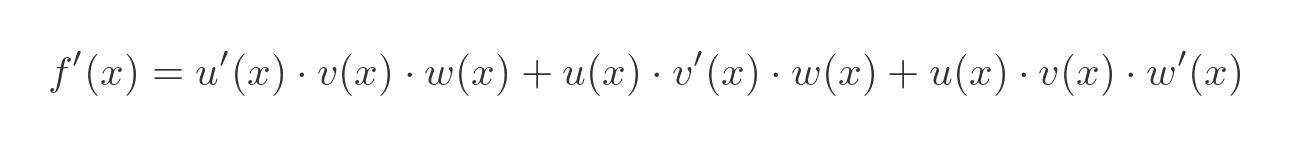 $f'(x) = u'(x) \cdot v(x) \cdot w(x) + u(x) \cdot v'(x) \cdot w(x) + u(x) \cdot v(x) \cdot w'(x)$